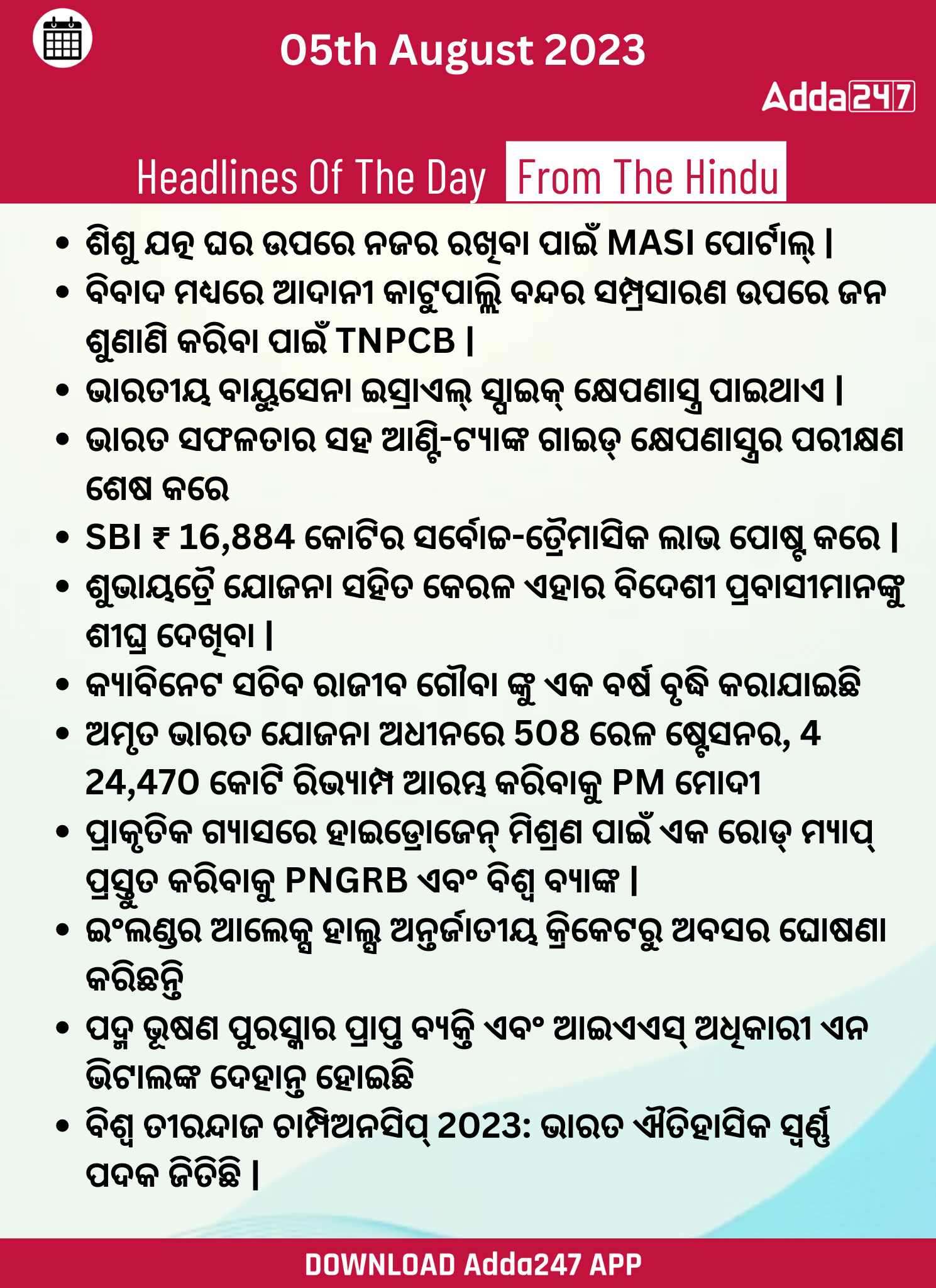 05th August 2023

Adda247

Headlines Of The Day From The Hindu

• ଶିଶୁ ଯତ୍ନ ଘର ଉପରେ ନଜର ରଖିବା ପାଇଁ MASI ପୋର୍ଟାଲ୍ |
• ବିବାଦ ମଧ୍ୟରେ ଆଦାନୀ କାଟୁପାଲ୍ଲି ବନ୍ଦର ସମ୍ପ୍ରସାରଣ ଉପରେ ଜନ ଶୁଣାଣି କରିବା ପାଇଁ TNPCB |
• ଭାରତୀୟ ବାୟୁସେନା ଇସ୍ରାଏଲ୍ ସ୍ପାଇକ୍ କ୍ଷେପଣାସ୍ତ୍ର ପାଇଥାଏ |
• ଭାରତ ସଫଳତାର ସହ ଆଣ୍ଟି-ଟ୍ୟାଙ୍କ ଗାଇଡ୍ କ୍ଷେପଣାସ୍ତ୍ରର ପରୀକ୍ଷଣ ଶେଷ କରେ
• SBI ₹ 16,884 କୋଟିର ସର୍ବୋଚ୍ଚ-ତ୍ରୈମାସିକ ଲାଭ ପୋଷ୍ଟ କରେ |
• ଶୁଭାୟତ୍ରେ ଯୋଜନା ସହିତ କେରଳ ଏହାର ବିଦେଶୀ ପ୍ରବାସୀମାନଙ୍କୁ ଶୀଘ୍ର ଦେଖିବା |
• କ୍ୟାବିନେଟ ସଚିବ ରାଜୀବ ଗୌବା ଙ୍କୁ ଏକ ବର୍ଷ ବୃଦ୍ଧି କରାଯାଇଛି
• ଅମୃତ ଭାରତ ଯୋଜନା ଅଧୀନରେ 508 ରେଳ ଷ୍ଟେସନର, 4 24,470 କୋଟି ରିଭ୍ୟାମ୍ପ ଆରମ୍ଭ କରିବାକୁ PM ମୋଦୀ
• ପ୍ରାକୃତିକ ଗ୍ୟାସରେ ହାଇଡ୍ରୋଜେନ୍ ମିଶ୍ରଣ ପାଇଁ ଏକ ରୋଡ୍ ମ୍ୟାପ୍ ପ୍ରସ୍ତୁତ କରିବାକୁ PNGRB ଏବଂ ବିଶ୍ୱ ବ୍ୟାଙ୍କ |
• ଇଂଲଣ୍ଡର ଆଲେକ୍ସ ହାଲ୍ସ ଅନ୍ତର୍ଜାତୀୟ କ୍ରିକେଟରୁ ଅବସର ଘୋଷଣା କରିଛନ୍ତି
• ପଦ୍ମ ଭୂଷଣ ପୁରସ୍କାର ପ୍ରାପ୍ତ ବ୍ୟକ୍ତି ଏବଂ ଆଇଏଏସ୍ ଅଧିକାରୀ ଏନ ଭିଟାଲଙ୍କ ଦେହାନ୍ତ ହୋଇଛି
• ବିଶ୍ୱ ତୀରନ୍ଦାଜ ଚାମ୍ପିଅନସିପ୍ 2023: ଭାରତ ଐତିହାସିକ ସ୍ୱର୍ଣ୍ଣ ପଦକ ଜିତିଛି |

DOWNLOAD Adda247 APP